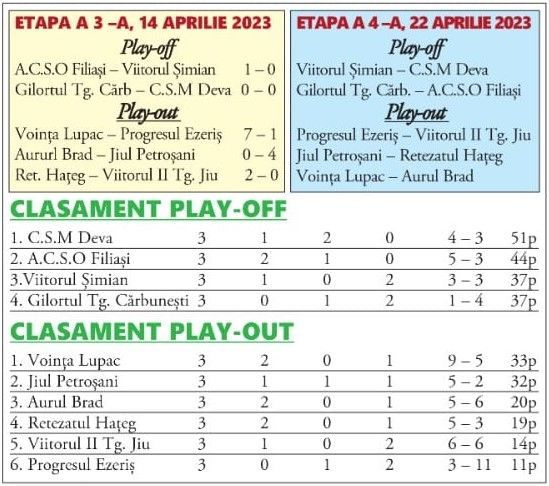 ETAPA A 3 –A, 14 APRILIE 2023

Play-off

A.C.S.O Filiași – Viitorul Șimian 1 – 0
Gilortul Tg. Cărb – C.S.M Deva 0 – 0

Play-out

Voința Lupac – Progresul Ezeriș 7 – 1
Aururl Brad – Jiul Petroșani 0 – 4
Ret. Hațeg – Viitorul II Tg. Jiu 2 – 0

ETAPA A 4 –A, 22 APRILIE 2023

Play-off

Viitorul Șimian – C.S.M Deva
Gilortul Tg. Cărb. – A.C.S.O Filiași

Play-out

Progresul Ezeriș – Viitorul II Tg. Jiu
Jiul Petroșani – Retezatul Hațeg
Voința Lupac – Aurul Brad

CLASAMENT PLAY-OFF

| | | | | | | |
|---|---|---|---|---|---|---|
| 1. C.S.M Deva | 3 | 1 | 2 | 0 | 4 – 3 | 51p |
| 2. A.C.S.O Filiași | 3 | 2 | 1 | 0 | 5 – 3 | 44p |
| 3.Viitorul Șimian | 3 | 1 | 0 | 2 | 3 – 3 | 37p |
| 4. Gilortul Tg. Cărbunești | 3 | 0 | 1 | 2 | 1 – 4 | 37p |

CLASAMENT PLAY-OUT

| | | | | | | |
|---|---|---|---|---|---|---|
| 1. Voința Lupac | 3 | 2 | 0 | 1 | 9 – 5 | 33p |
| 2. Jiul Petroșani | 3 | 1 | 1 | 1 | 5 – 2 | 32p |
| 3. Aurul Brad | 3 | 2 | 0 | 1 | 5 – 6 | 20p |
| 4. Retezatul Hațeg | 3 | 2 | 0 | 1 | 5 – 3 | 19p |
| 5. Viitorul II Tg. Jiu | 3 | 1 | 0 | 2 | 6 – 6 | 14p |
| 6. Progresul Ezeriș | 3 | 0 | 1 | 2 | 3 – 11 | 11p |